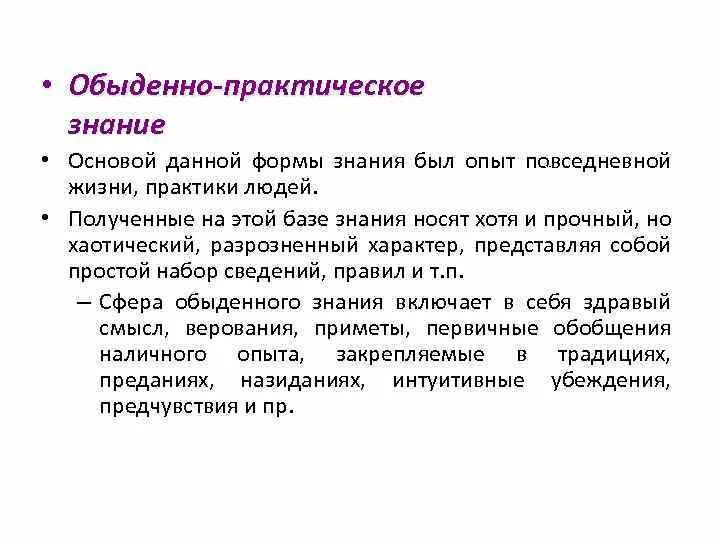 • Обыденно-практическое знание

• Основой данной формы знания был опыт повседневной жизни, практики людей.

• Полученные на этой базе знания носят хотя и прочный, но хаотический, разрозненный характер, представляя собой простой набор сведений, правил и т.п.

– Сфера обыденного знания включает в себя здравый смысл, верования, приметы, первичные обобщения наличного опыта, закрепляемые в традициях, преданиях, назиданиях, интуитивные убеждения, предчувствия и пр.